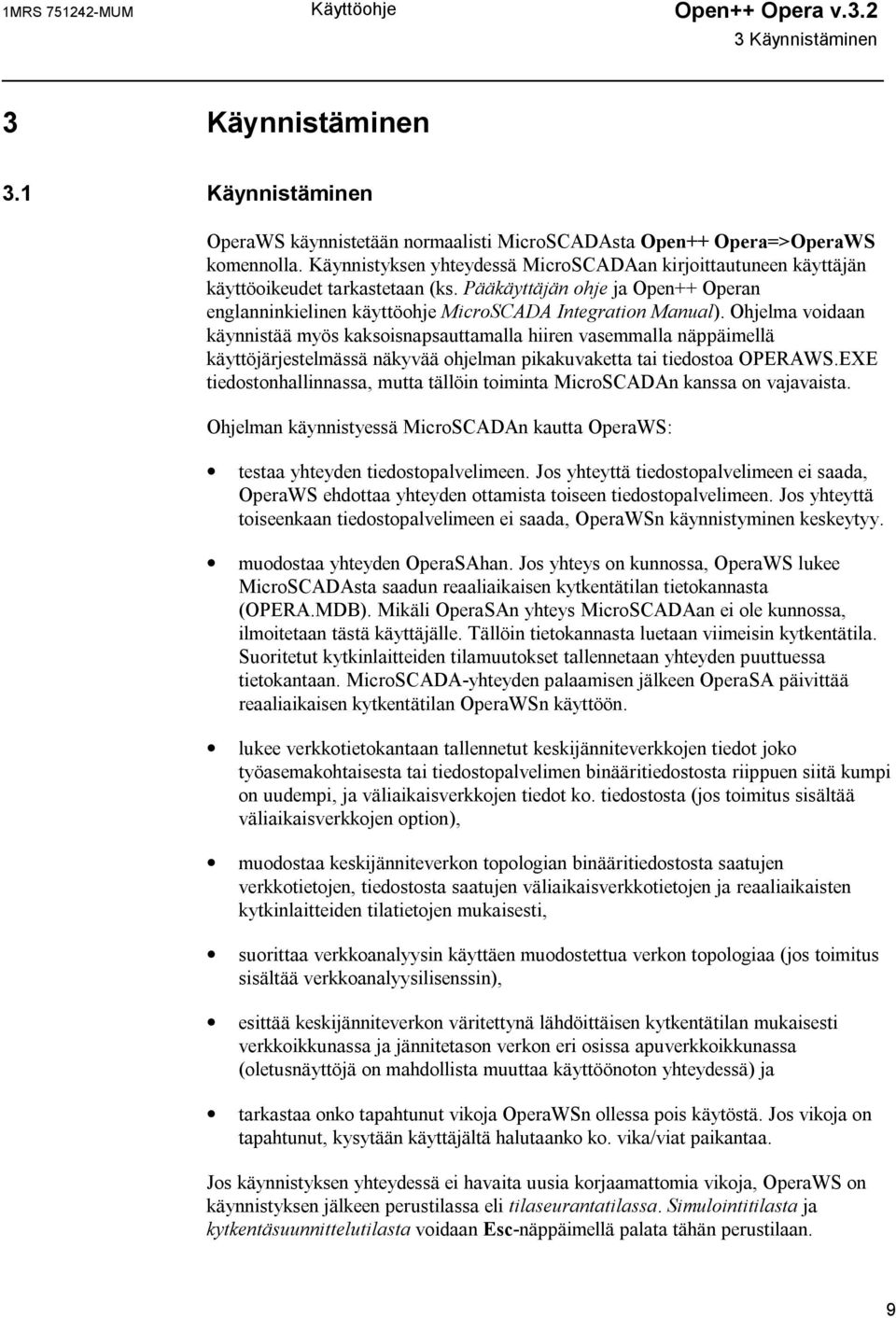 1MRS 751242-MUM Käyttöohje Open++ Opera v.3.2
3 Käynnistäminen

3 Käynnistäminen

3.1 Käynnistäminen

OperaWS käynnistetään normaalisti MicroSCADAsta Open++ Opera=>OperaWS komennolla. Käynnistyksen yhteydessä MicroSCADAan kirjoittautuneen käyttäjän käyttöoikeudet tarkastetaan (ks. Pääkäyttäjän ohje ja Open++ Operan englanninkielinen käyttöohje MicroSCADA Integration Manual). Ohjelma voidaan käynnistää myös kaksoisnapsauttamalla hiiren vasemmalla näppäimellä käyttöjärjestelmässä näkyvää ohjelman pikakuvaketta tai tiedostoa OPERAWS.EXE tiedostonhallinnassa, mutta tällöin toiminta MicroSCADAn kanssa on vajavaista.

Ohjelman käynnistyessä MicroSCADAn kautta OperaWS:

• testaa yhteyden tiedostopalvelimeen. Jos yhteyttä tiedostopalvelimeen ei saada, OperaWS ehdottaa yhteyden ottamista toiseen tiedostopalvelimeen. Jos yhteyttä toiseenkaan tiedostopalvelimeen ei saada, OperaWSn käynnistyminen keskeytyy.

• muodostaa yhteyden OperaSAhan. Jos yhteys on kunnossa, OperaWS lukee MicroSCADAsta saadun reaaliaikaisen kytkentätilan tietokannasta (OPERA.MDB). Mikäli OperaSAn yhteys MicroSCADAan ei ole kunnossa, ilmoitetaan tästä käyttäjälle. Tällöin tietokannasta luetaan viimeisin kytkentätila. Suoritetut kytkinlaitteiden tilamuutokset tallennetaan yhteyden puuttuessa tietokantaan. MicroSCADA-yhteyden palaamisen jälkeen OperaSA päivittää reaaliaikaisen kytkentätilan OperaWSn käyttöön.

• lukee verkkotietokantaan tallennetut keskijänniteverkkojen tiedot joko työasemakohtaisesta tai tiedostopalvelimen binääritiedostosta riippuen siitä kumpi on uudempi, ja väliaikaisverkkojen tiedot ko. tiedostosta (jos toimitus sisältää väliaikaisverkkojen option),

• muodostaa keskijänniteverkon topologian binääritiedostosta saatujen verkkotietojen, tiedostosta saatujen väliaikaisverkkotietojen ja reaaliaikaisten kytkinlaitteiden tilatietojen mukaisesti,

• suorittaa verkkoanalyysin käyttäen muodostettua verkon topologiaa (jos toimitus sisältää verkkoanalyysilisenssin),

• esittää keskijänniteverkon väritettynä lähdöittäisen kytkentätilan mukaisesti verkkoikkunassa ja jännitetason verkon eri osissa apuverkkoikkunassa (oletusnäyttöjä on mahdollista muuttaa käyttöönoton yhteydessä) ja

• tarkastaa onko tapahtunut vikoja OperaWSn ollessa pois käytöstä. Jos vikoja on tapahtunut, kysytään käyttäjältä halutaanko ko. vika/viat paikantaa.

Jos käynnistyksen yhteydessä ei havaita uusia korjaamattomia vikoja, OperaWS on käynnistyksen jälkeen perustilassa eli tilaseurantatilassa. Simulointitilasta ja kytkentäsuunnittelutilasta voidaan Esc-näppäimellä palata tähän perustilaan.

9